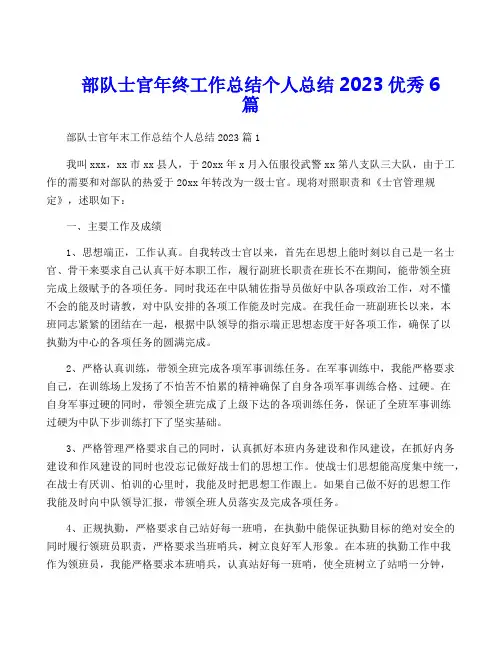 部队士官年终工作总结个人总结 2023 优秀 6 篇

部队士官年末工作总结个人总结 2023 篇 1

我叫 xxx，xx 市 xx 县人，于 20xx 年 x 月入伍服役武警 xx 第八支队三大队，由于工作的需要和对部队的热爱于 20xx 年转改为一级士官。现将对照职责和《士官管理规定》，述职如下：

一、主要工作及成绩

1、思想端正，工作认真。自我转改士官以来，首先在思想上能时刻以自己是一名士官、骨干来要求自己认真干好本职工作，履行副班长职责在班长不在期间，能带领全班完成上级赋予的各项任务。同时我还在中队辅佐指导员做好中队各项政治工作，对不懂不会的能及时请教，对中队安排的各项工作能及时完成。在我任命一班副班长以来，本班同志紧紧的团结在一起，根据中队领导的指示端正思想态度干好各项工作，确保了以执勤为中心的各项任务的圆满完成。

2、严格认真训练，带领全班完成各项军事训练任务。在军事训练中，我能严格要求自己，在训练场上发扬了不怕苦不怕累的精神确保了自身各项军事训练合格、过硬。在自身军事过硬的同时，带领全班完成了上级下达的各项训练任务，保证了全班军事训练过硬为中队下步训练打下了坚实基础。

3、严格管理严格要求自己的同时，认真抓好本班内务建设和作风建设，在抓好内务建设和作风建设的同时也没忘记做好战士们的思想工作。使战士们思想能高度集中统一，在战士有厌训、怕训的心里时，我能及时把思想工作跟上。如果自己做不好的思想工作我能及时向中队领导汇报，带领全班人员落实及完成各项任务。

4、正规执勤，严格要求自己站好每一班哨，在执勤中能保证执勤目标的绝对安全的同时履行领班员职责，严格要求当班哨兵，树立良好军人形象。在本班的执勤工作中我作为领班员，我能严格要求本班哨兵，认真站好每一班哨，使全班树立了站哨一分钟，